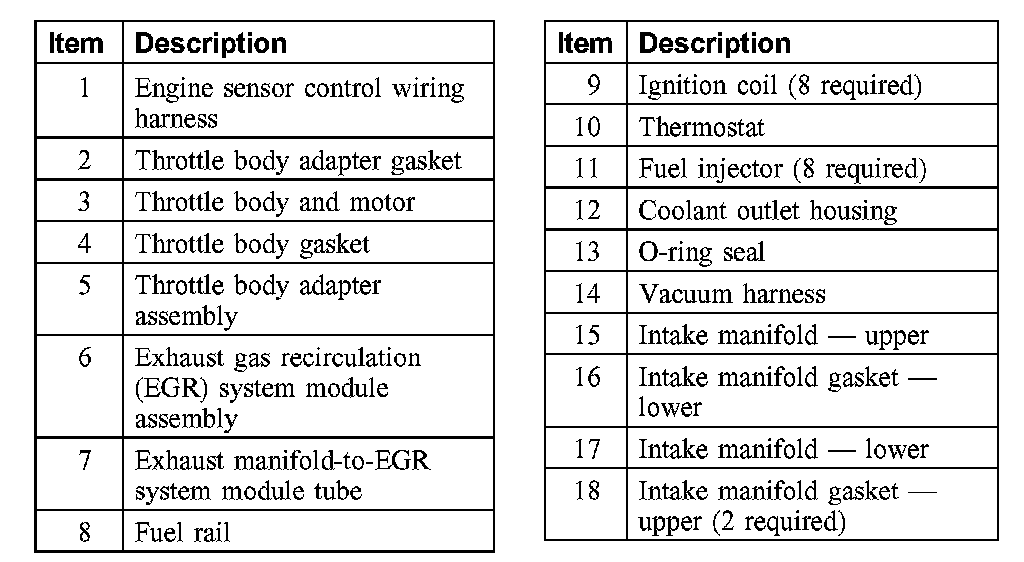 | Item | Description |
|---|---|
| 1 | Engine sensor control wiring harness |
| 2 | Throttle body adapter gasket |
| 3 | Throttle body and motor |
| 4 | Throttle body gasket |
| 5 | Throttle body adapter assembly |
| 6 | Exhaust gas recirculation (EGR) system module assembly |
| 7 | Exhaust manifold-to-EGR system module tube |
| 8 | Fuel rail |

| Item | Description |
|---|---|
| 9 | Ignition coil (8 required) |
| 10 | Thermostat |
| 11 | Fuel injector (8 required) |
| 12 | Coolant outlet housing |
| 13 | O-ring seal |
| 14 | Vacuum harness |
| 15 | Intake manifold — upper |
| 16 | Intake manifold gasket — lower |
| 17 | Intake manifold — lower |
| 18 | Intake manifold gasket — upper (2 required) |